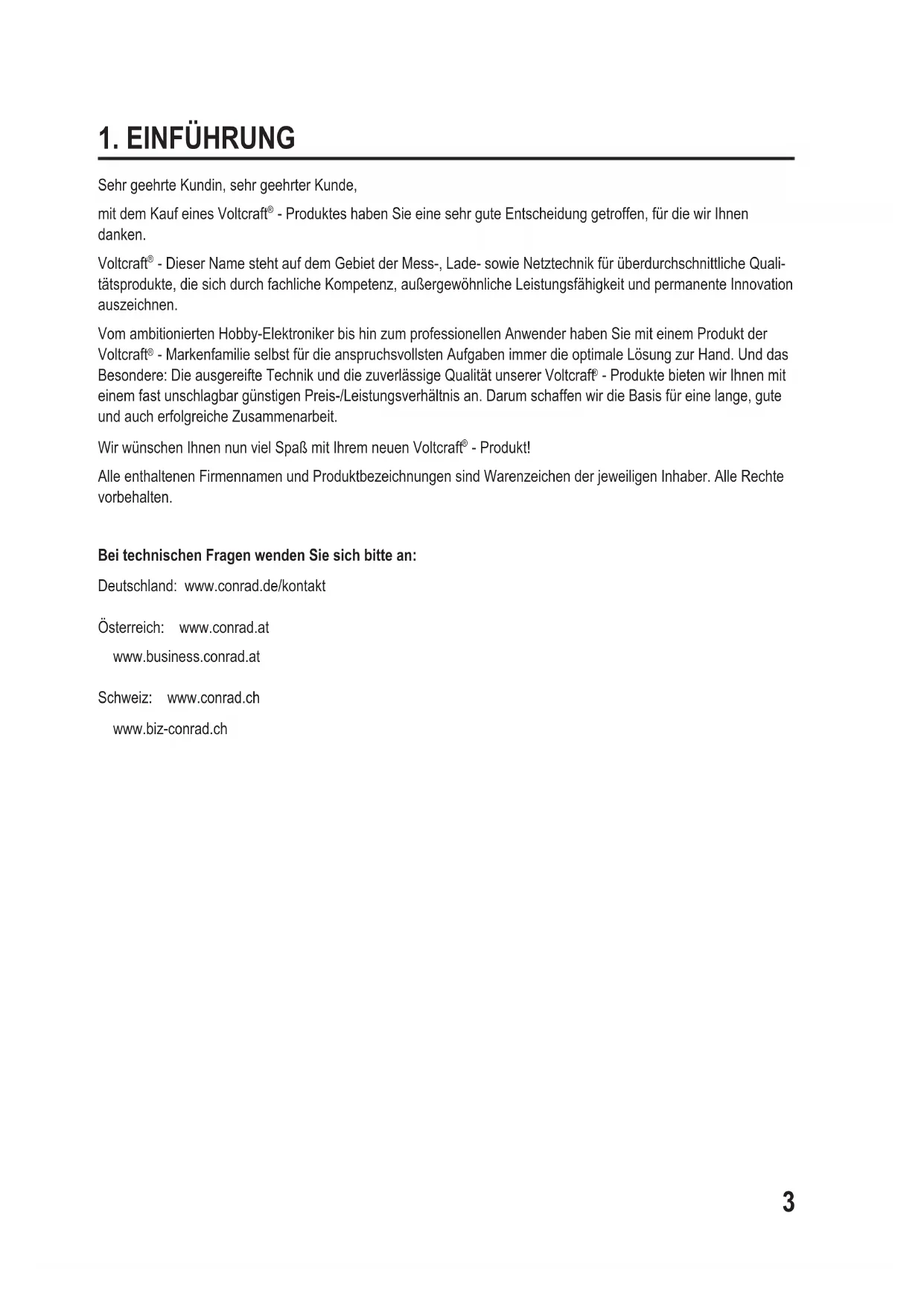 1. EINFÜHRUNG

Sehr geehrte Kundin, sehr geehrter Kunde,

mit dem Kauf eines Voltcraft® - Produktes haben Sie eine sehr gute Entscheidung getroffen, für die wir Ihnen danken.

Voltcraft® - Dieser Name steht auf dem Gebiet der Mess-, Lade- sowie Netztechnik für überdurchschnittliche Qualitätsprodukte, die sich durch fachliche Kompetenz, außergewöhnliche Leistungsfähigkeit und permanente Innovation auszeichnen.

Vom ambitionierten Hobby-Elektroniker bis hin zum professionellen Anwender haben Sie mit einem Produkt der Voltcraft® - Markenfamilie selbst für die anspruchsvollsten Aufgaben immer die optimale Lösung zur Hand. Und das Besondere: Die ausgereifte Technik und die zuverlässige Qualität unserer Voltcraft® - Produkte bieten wir Ihnen mit einem fast unschlagbar günstigen Preis-/Leistungsverhältnis an. Darum schaffen wir die Basis für eine lange, gute und auch erfolgreiche Zusammenarbeit.

Wir wünschen Ihnen nun viel Spaß mit Ihrem neuen Voltcraft® - Produkt!

Alle enthaltenen Firmennamen und Produktbezeichnungen sind Warenzeichen der jeweiligen Inhaber. Alle Rechte vorbehalten.

Bei technischen Fragen wenden Sie sich bitte an:

Deutschland: www.conrad.de/kontakt

Österreich: www.conrad.at
www.business.conrad.at

Schweiz: www.conrad.ch
www.biz-conrad.ch

3